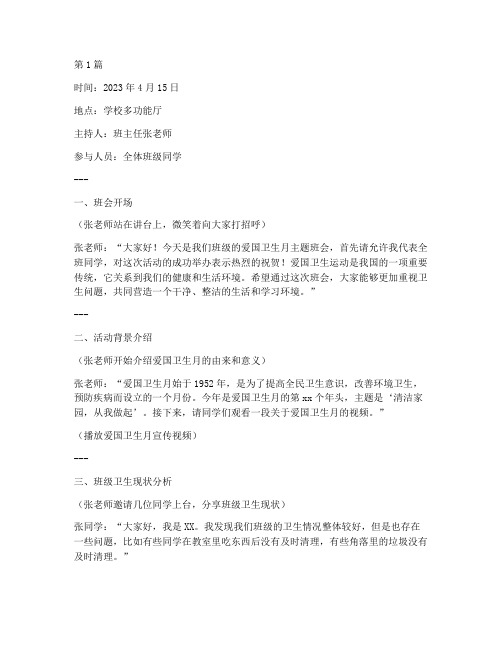 第 1 篇

时间：2023 年 4 月 15 日

地点：学校多功能厅

主持人：班主任张老师

参与人员：全体班级同学

---

一、班会开场

（张老师站在讲台上，微笑着向大家打招呼）

张老师：“大家好！今天是我们班级的爱国卫生月主题班会，首先请允许我代表全班同学，对这次活动的成功举办表示热烈的祝贺！爱国卫生运动是我国的一项重要传统，它关系到我们的健康和生活环境。希望通过这次班会，大家能够更加重视卫生问题，共同营造一个干净、整洁的生活和学习环境。”

---

二、活动背景介绍

（张老师开始介绍爱国卫生月的由来和意义）

张老师：“爱国卫生月始于 1952 年，是为了提高全民卫生意识，改善环境卫生，预防疾病而设立的一个月份。今年是爱国卫生月的第 xx 个年头，主题是‘清洁家园，从我做起’。接下来，请同学们观看一段关于爱国卫生月的视频。”

（播放爱国卫生月宣传视频）

---

三、班级卫生现状分析

（张老师邀请几位同学上台，分享班级卫生现状）

张同学：“大家好，我是 XX。我发现我们班级的卫生情况整体较好，但是也存在一些问题，比如有些同学在教室里吃东西后没有及时清理，有些角落里的垃圾没有及时清理。”